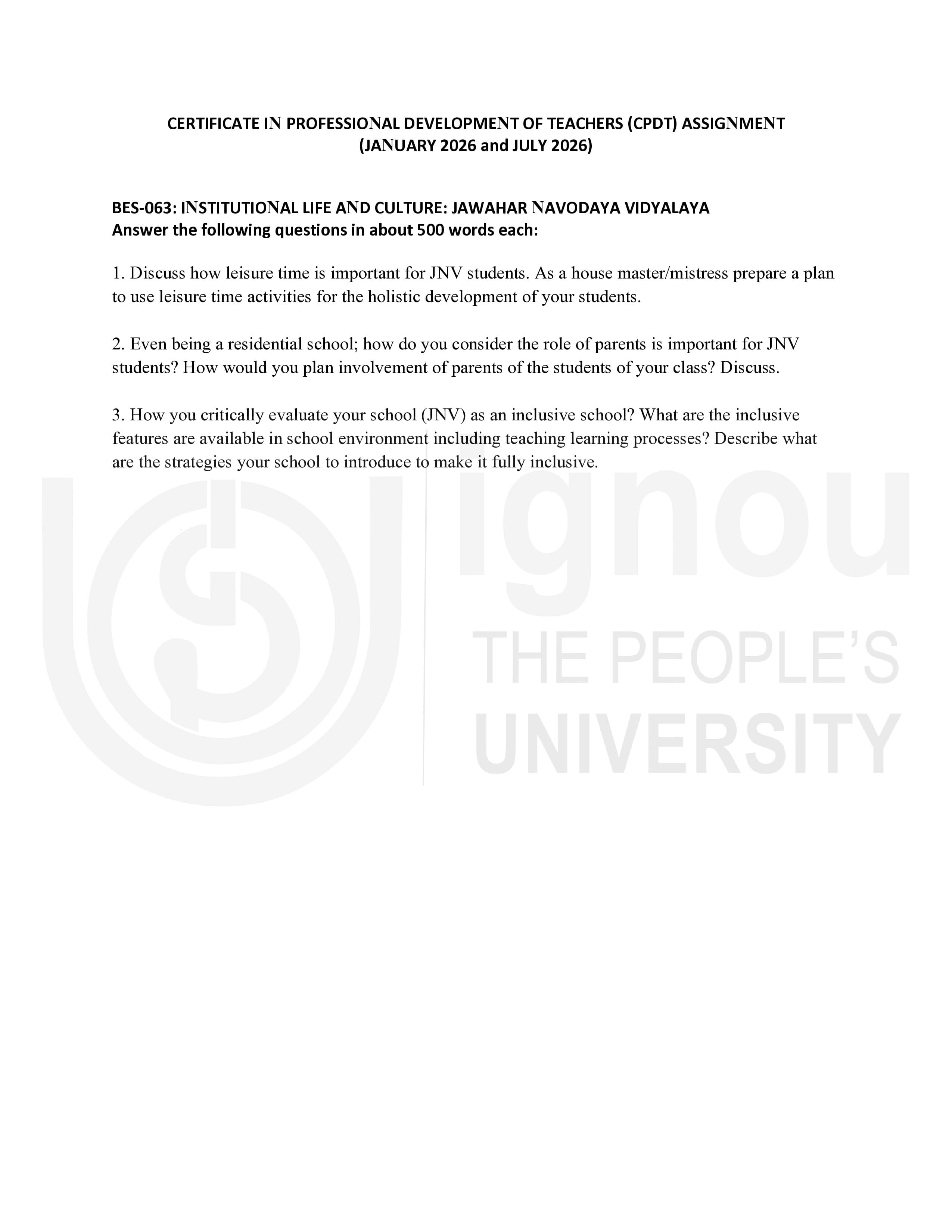 CERTIFICATE IN PROFESSIONAL DEVELOPMENT OF TEACHERS (CPDT) ASSIGNMENT
(JANUARY 2026 and JULY 2026)

BES-063: INSTITUTIONAL LIFE AND CULTURE: JAWAHAR NAVODAYA VIDYALAYA
Answer the following questions in about 500 words each:

1. Discuss how leisure time is important for JNV students. As a house master/mistress prepare a plan to use leisure time activities for the holistic development of your students.

2. Even being a residential school; how do you consider the role of parents is important for JNV students? How would you plan involvement of parents of the students of your class? Discuss.

3. How you critically evaluate your school (JNV) as an inclusive school? What are the inclusive features are available in school environment including teaching learning processes? Describe what are the strategies your school to introduce to make it fully inclusive.

ignou
THE PEOPLE'S
UNIVERSITY